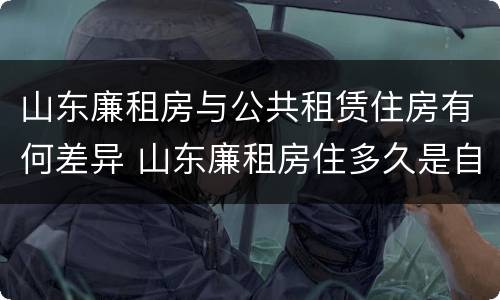 山东廉租房与公共租赁住房有何差异 山东廉租房住多久是自